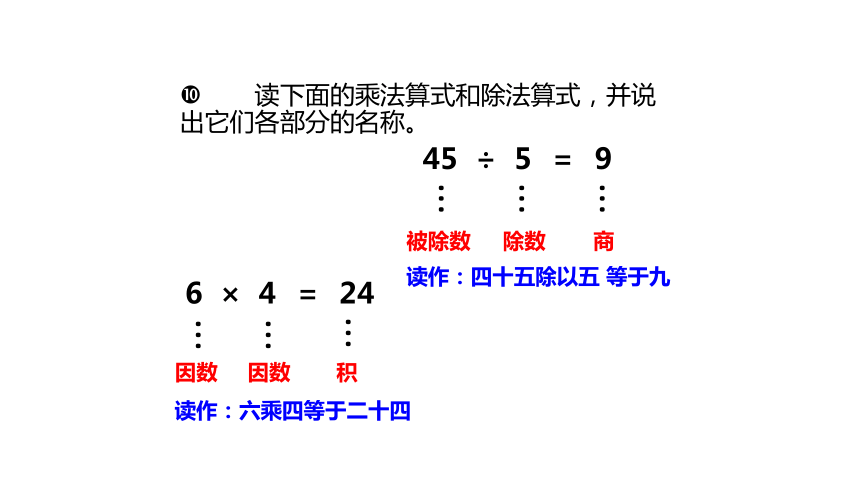 ❿ 读下面的乘法算式和除法算式，并说出它们各部分的名称。

$45 \div 5 = 9$

⋮ ⋮ ⋮

被除数 除数 商

读作：四十五除以五 等于九

$6 \times 4 = 24$

⋮ ⋮ ⋮

因数 因数 积

读作：六乘四等于二十四